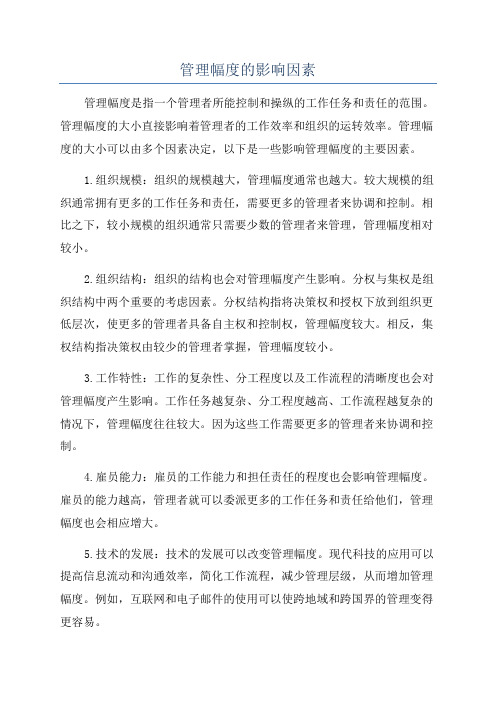 管理幅度的影响因素

管理幅度是指一个管理者所能控制和操纵的工作任务和责任的范围。管理幅度的大小直接影响着管理者的工作效率和组织的运转效率。管理幅度的大小可以由多个因素决定，以下是一些影响管理幅度的主要因素。

1.组织规模：组织的规模越大，管理幅度通常也越大。较大规模的组织通常拥有更多的工作任务和责任，需要更多的管理者来协调和控制。相比之下，较小规模的组织通常只需要少数的管理者来管理，管理幅度相对较小。

2.组织结构：组织的结构也会对管理幅度产生影响。分权与集权是组织结构中两个重要的考虑因素。分权结构指将决策权和授权下放到组织更低层次，使更多的管理者具备自主权和控制权，管理幅度较大。相反，集权结构指决策权由较少的管理者掌握，管理幅度较小。

3.工作特性：工作的复杂性、分工程度以及工作流程的清晰度也会对管理幅度产生影响。工作任务越复杂、分工程度越高、工作流程越复杂的情况下，管理幅度往往较大。因为这些工作需要更多的管理者来协调和控制。

4.雇员能力：雇员的工作能力和担任责任的程度也会影响管理幅度。雇员的能力越高，管理者就可以委派更多的工作任务和责任给他们，管理幅度也会相应增大。

5.技术的发展：技术的发展可以改变管理幅度。现代科技的应用可以提高信息流动和沟通效率，简化工作流程，减少管理层级，从而增加管理幅度。例如，互联网和电子邮件的使用可以使跨地域和跨国界的管理变得更容易。